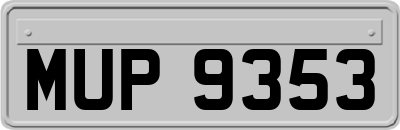 MUP 9353